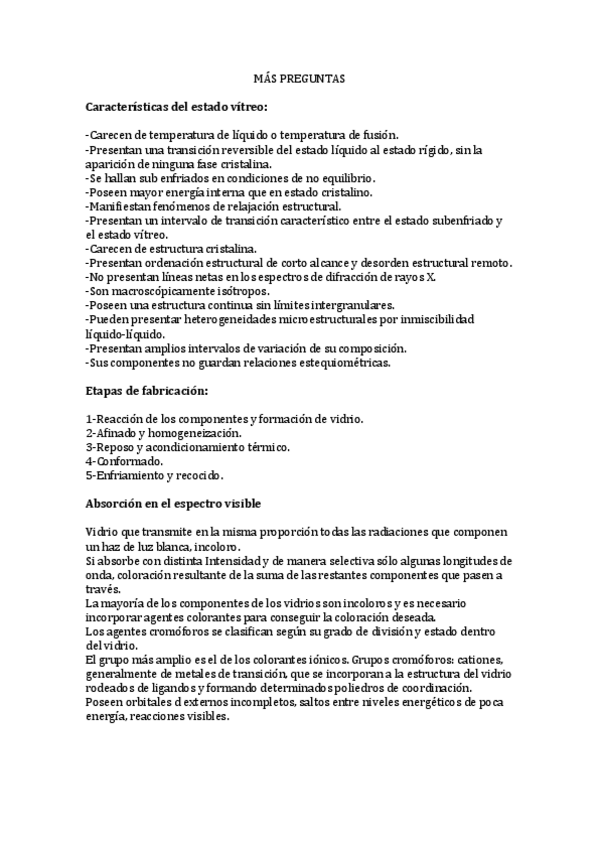 MÁS PREGUNTAS

Características del estado vítreo:

-Carecen de temperatura de líquido o temperatura de fusión.
-Presentan una transición reversible del estado líquido al estado rígido, sin la aparición de ninguna fase cristalina.
-Se hallan sub enfriados en condiciones de no equilibrio.
-Poseen mayor energía interna que en estado cristalino.
-Manifiestan fenómenos de relajación estructural.
-Presentan un intervalo de transición característico entre el estado subenfriado y el estado vítreo.
-Carecen de estructura cristalina.
-Presentan ordenación estructural de corto alcance y desorden estructural remoto.
-No presentan líneas netas en los espectros de difracción de rayos X.
-Son macroscópicamente isótropos.
-Poseen una estructura continua sin límites intergranulares.
-Pueden presentar heterogeneidades microestructurales por inmiscibilidad líquido-líquido.
-Presentan amplios intervalos de variación de su composición.
-Sus componentes no guardan relaciones estequiométricas.

Etapas de fabricación:

1-Reacción de los componentes y formación de vidrio.
2-Afinado y homogeneización.
3-Reposo y acondicionamiento térmico.
4-Conformado.
5-Enfriamiento y recocido.

Absorción en el espectro visible

Vidrio que transmite en la misma proporción todas las radiaciones que componen un haz de luz blanca, incoloro.
Si absorbe con distinta Intensidad y de manera selectiva sólo algunas longitudes de onda, coloración resultante de la suma de las restantes componentes que pasen a través.
La mayoría de los componentes de los vidrios son incoloros y es necesario incorporar agentes colorantes para conseguir la coloración deseada.
Los agentes cromóforos se clasifican según su grado de división y estado dentro del vidrio.
El grupo más amplio es el de los colorantes iónicos. Grupos cromóforos: cationes, generalmente de metales de transición, que se incorporan a la estructura del vidrio rodeados de ligandos y formando determinados poliedros de coordinación.
Poseen orbitales d externos incompletos, saltos entre niveles energéticos de poca energía, reacciones visibles.